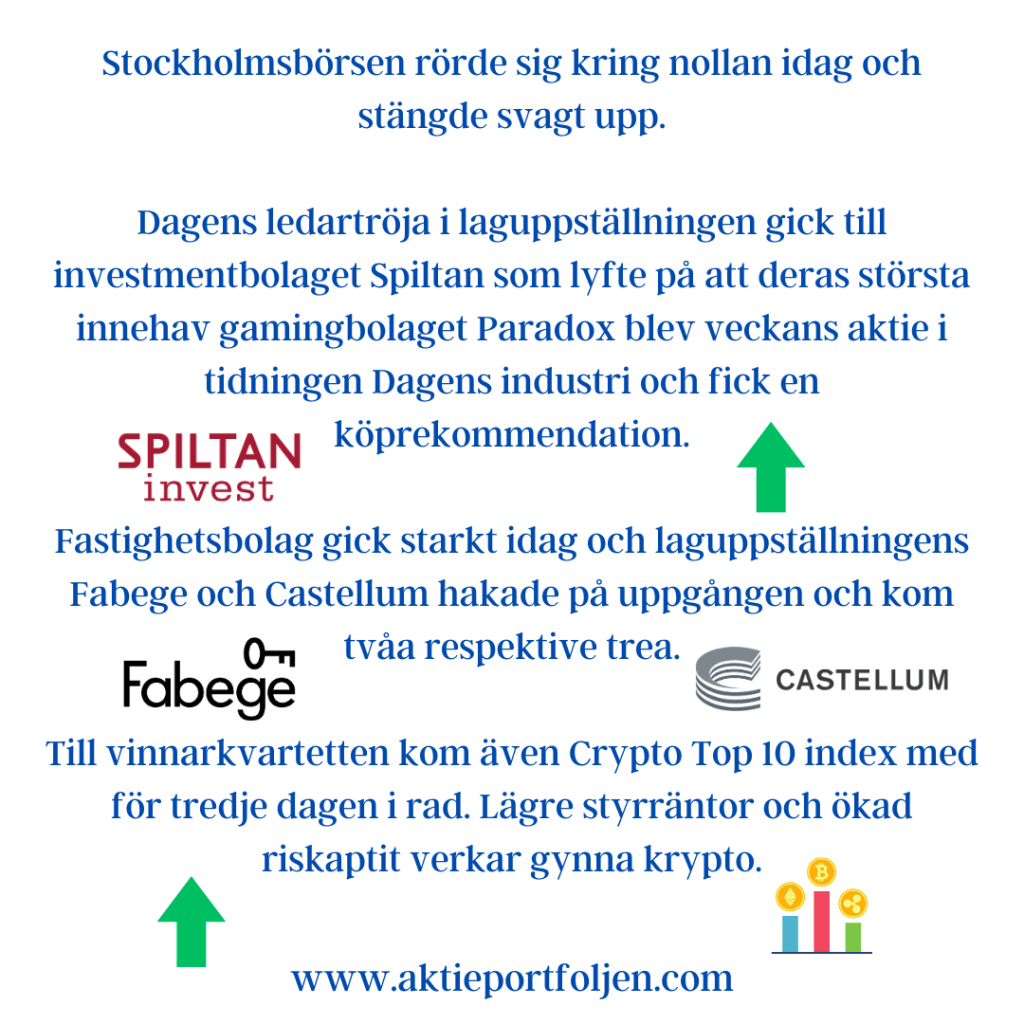 Stockholmsbörsen rörde sig kring nollan idag och stängde svagt upp.

Dagens ledartröja i laguppställningen gick till investmentbolaget Spiltan som lyfte på att deras största innehav gamingbolaget Paradox blev veckans aktie i tidningen Dagens industri och fick en köprekommendation.

SPILTAN invest

Fastighetsbolag gick starkt idag och laguppställningens Fabege och Castellum hakade på uppgången och kom tvåa respektive trea.

Fabege

CASTELLUM

Till vinnarkvartetten kom även Crypto Top 10 index med för tredje dagen i rad. Lägre styrräntor och ökad riskaptit verkar gynna krypto.

www.aktieportfoljen.com